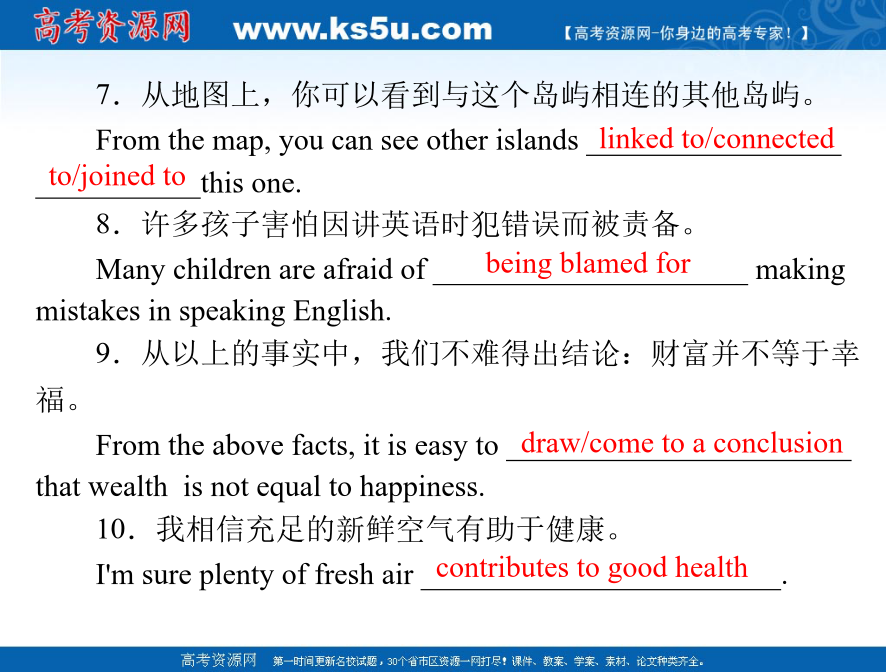 高考资源网 www.ks5u.com 【高考资源网-你身边的高考专家！】

7．从地图上，你可以看到与这个岛屿相连的其他岛屿。

From the map, you can see other islands linked to/connected to/joined to this one.

8．许多孩子害怕因讲英语时犯错误而被责备。

Many children are afraid of being blamed for making mistakes in speaking English.

9．从以上的事实中，我们不难得出结论：财富并不等于幸福。

From the above facts, it is easy to draw/come to a conclusion that wealth is not equal to happiness.

10．我相信充足的新鲜空气有助于健康。

I'm sure plenty of fresh air contributes to good health.

高考资源网 第一时间更新名校试题，30个省市区资源一网打尽！课件、教案、学案、素材、论文种类齐全。